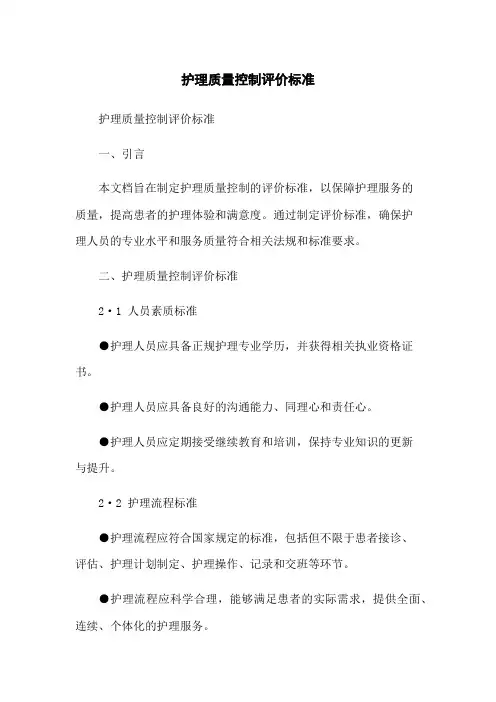 护理质量控制评价标准

护理质量控制评价标准

一、引言

本文档旨在制定护理质量控制的评价标准，以保障护理服务的质量，提高患者的护理体验和满意度。通过制定评价标准，确保护理人员的专业水平和服务质量符合相关法规和标准要求。

二、护理质量控制评价标准

2·1 人员素质标准

●护理人员应具备正规护理专业学历，并获得相关执业资格证书。

●护理人员应具备良好的沟通能力、同理心和责任心。

●护理人员应定期接受继续教育和培训，保持专业知识的更新与提升。

2·2 护理流程标准

●护理流程应符合国家规定的标准，包括但不限于患者接诊、评估、护理计划制定、护理操作、记录和交班等环节。

●护理流程应科学合理，能够满足患者的实际需求，提供全面、连续、个体化的护理服务。